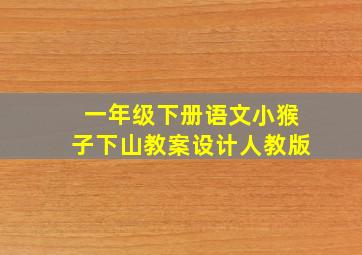 一年级下册语文小猴子下山教案设计人教版